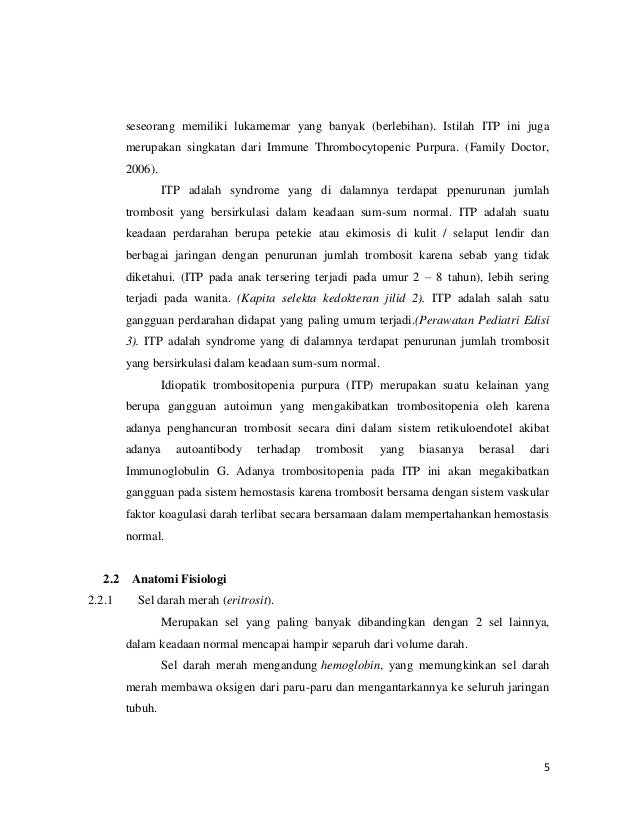 seseorang memiliki lukamemar yang banyak (berlebihan). Istilah ITP ini juga merupakan singkatan dari Immune Thrombocytopenic Purpura. (Family Doctor, 2006).

ITP adalah syndrome yang di dalamnya terdapat ppenurunan jumlah trombosit yang bersirkulasi dalam keadaan sum-sum normal. ITP adalah suatu keadaan perdarahan berupa petekie atau ekimosis di kulit / selaput lendir dan berbagai jaringan dengan penurunan jumlah trombosit karena sebab yang tidak diketahui. (ITP pada anak tersering terjadi pada umur 2 – 8 tahun), lebih sering terjadi pada wanita. (Kapita selekta kedokteran jilid 2). ITP adalah salah satu gangguan perdarahan didapat yang paling umum terjadi.(Perawatan Pediatri Edisi 3). ITP adalah syndrome yang di dalamnya terdapat penurunan jumlah trombosit yang bersirkulasi dalam keadaan sum-sum normal.

Idiopatik trombositopenia purpura (ITP) merupakan suatu kelainan yang berupa gangguan autoimun yang mengakibatkan trombositopenia oleh karena adanya penghancuran trombosit secara dini dalam sistem retikuloendotel akibat adanya autoantibody terhadap trombosit yang biasanya berasal dari Immunoglobulin G. Adanya trombositopenia pada ITP ini akan megakibatkan gangguan pada sistem hemostasis karena trombosit bersama dengan sistem vaskular faktor koagulasi darah terlibat secara bersamaan dalam mempertahankan hemostasis normal.

2.2 Anatomi Fisiologi

2.2.1 Sel darah merah (eritrosit).

Merupakan sel yang paling banyak dibandingkan dengan 2 sel lainnya, dalam keadaan normal mencapai hampir separuh dari volume darah.

Sel darah merah mengandung hemoglobin, yang memungkinkan sel darah merah membawa oksigen dari paru-paru dan mengantarkannya ke seluruh jaringan tubuh.

5